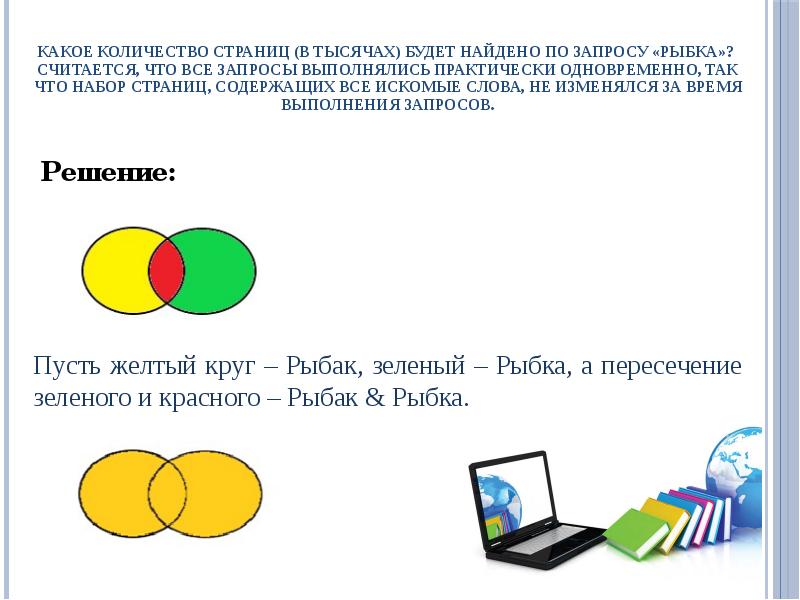 КАКОЕ КОЛИЧЕСТВО СТРАНИЦ (В ТЫСЯЧАХ) БУДЕТ НАЙДЕНО ПО ЗАПРОСУ «РЫБКА»? СЧИТАЕТСЯ, ЧТО ВСЕ ЗАПРОСЫ ВЫПОЛНЯЛИСЬ ПРАКТИЧЕСКИ ОДНОВРЕМЕННО, ТАК ЧТО НАБОР СТРАНИЦ, СОДЕРЖАЩИХ ВСЕ ИСКОМЫЕ СЛОВА, НЕ ИЗМЕНЯЛСЯ ЗА ВРЕМЯ ВЫПОЛНЕНИЯ ЗАПРОСОВ.

Решение:

Пусть желтый круг – Рыбак, зеленый – Рыбка, а пересечение зеленого и красного – Рыбак & Рыбка.